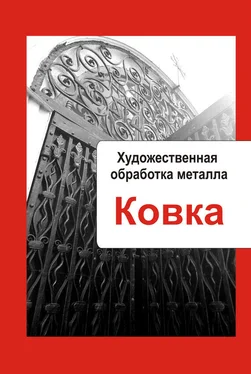 Художественная обработка металла

Ковка